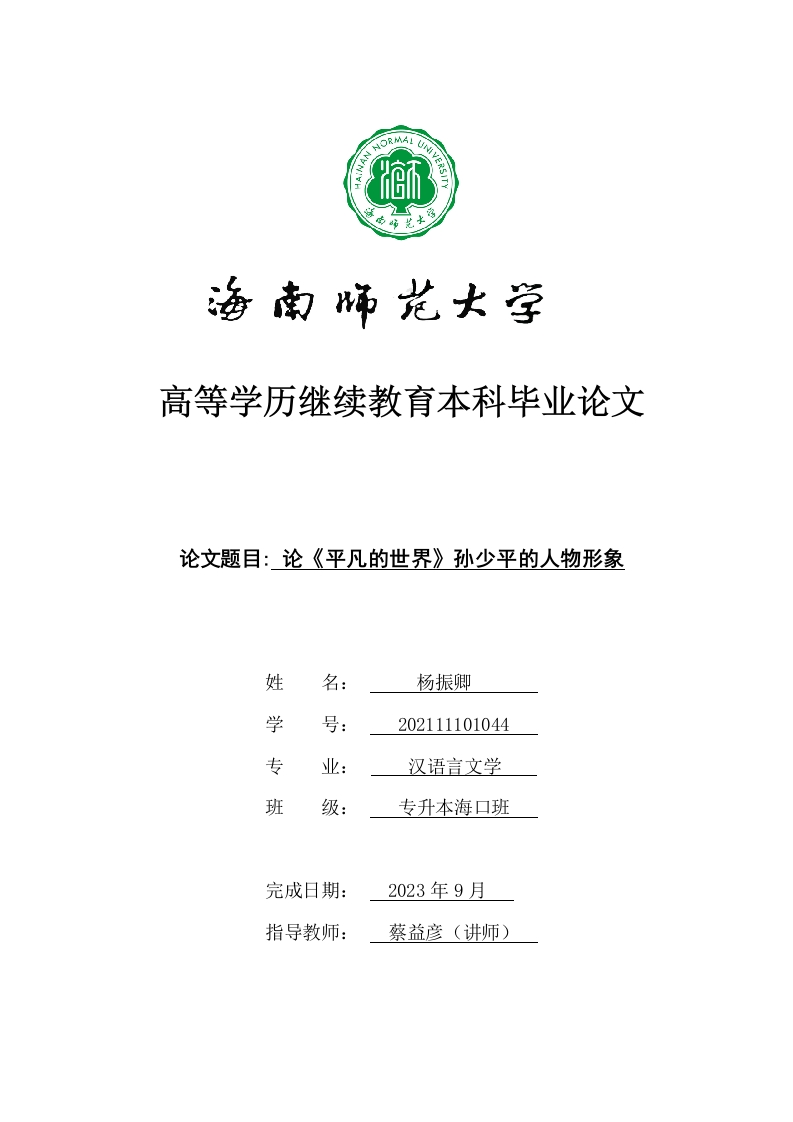 HAINAN NORMAL UNIVERSITY

海南师范大学

海南师范大学

高等学历继续教育本科毕业论文

论文题目: 论《平凡的世界》孙少平的人物形象

姓　　名：　杨振卿

学　　号：　202111101044

专　　业：　汉语言文学

班　　级：　专升本海口班

完成日期：　2023 年 9 月

指导教师：　蔡益彦（讲师）